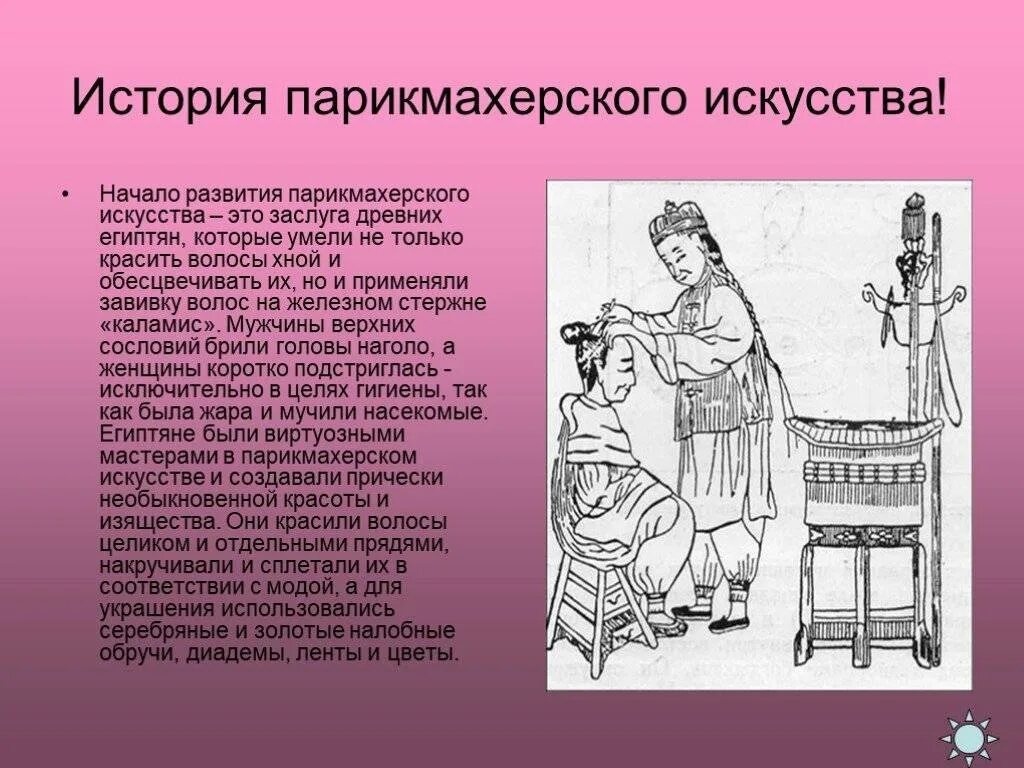 История парикмахерского искусства!

• Начало развития парикмахерского искусства – это заслуга древних египтян, которые умели не только красить волосы хной и обесцвечивать их, но и применяли завивку волос на железном стержне «каламис». Мужчины верхних сословий брили головы наголо, а женщины коротко подстриглась - исключительно в целях гигиены, так как была жара и мучили насекомые. Египтяне были виртуозными мастерами в парикмахерском искусстве и создавали прически необыкновенной красоты и изящества. Они красили волосы целиком и отдельными прядями, накручивали и сплетали их в соответствии с модой, а для украшения использовались серебряные и золотые налобные обручи, диадемы, ленты и цветы.